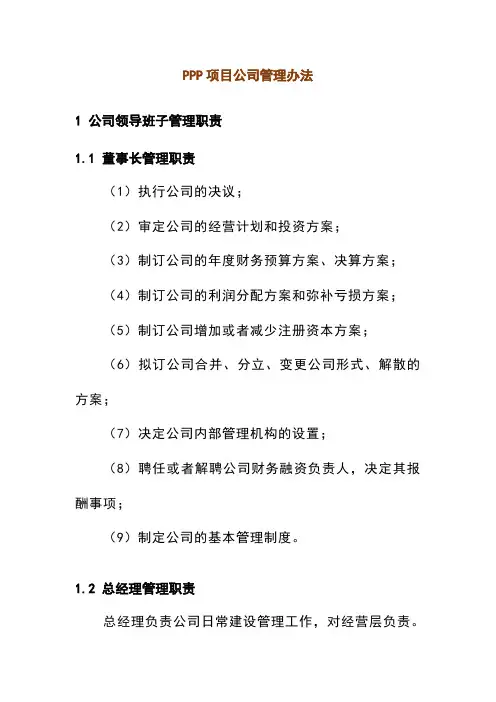 PPP 项目公司管理办法

1 公司领导班子管理职责

1.1 董事长管理职责

（1）执行公司的决议；

（2）审定公司的经营计划和投资方案；

（3）制订公司的年度财务预算方案、决算方案；

（4）制订公司的利润分配方案和弥补亏损方案；

（5）制订公司增加或者减少注册资本方案；

（6）拟订公司合并、分立、变更公司形式、解散的方案；

（7）决定公司内部管理机构的设置；

（8）聘任或者解聘公司财务融资负责人，决定其报酬事项；

（9）制定公司的基本管理制度。

1.2 总经理管理职责

总经理负责公司日常建设管理工作，对经营层负责。